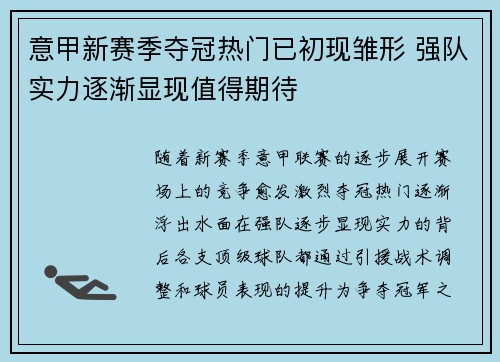 意甲新赛季夺冠热门已初现雏形 强队实力逐渐显现值得期待

随着新赛季意甲联赛的逐步展开赛场上的竞争愈发激烈夺冠热门逐渐浮出水面在强队逐步显现实力的背后各支顶级球队都通过引援战术调整和球员表现的提升为争夺冠军之